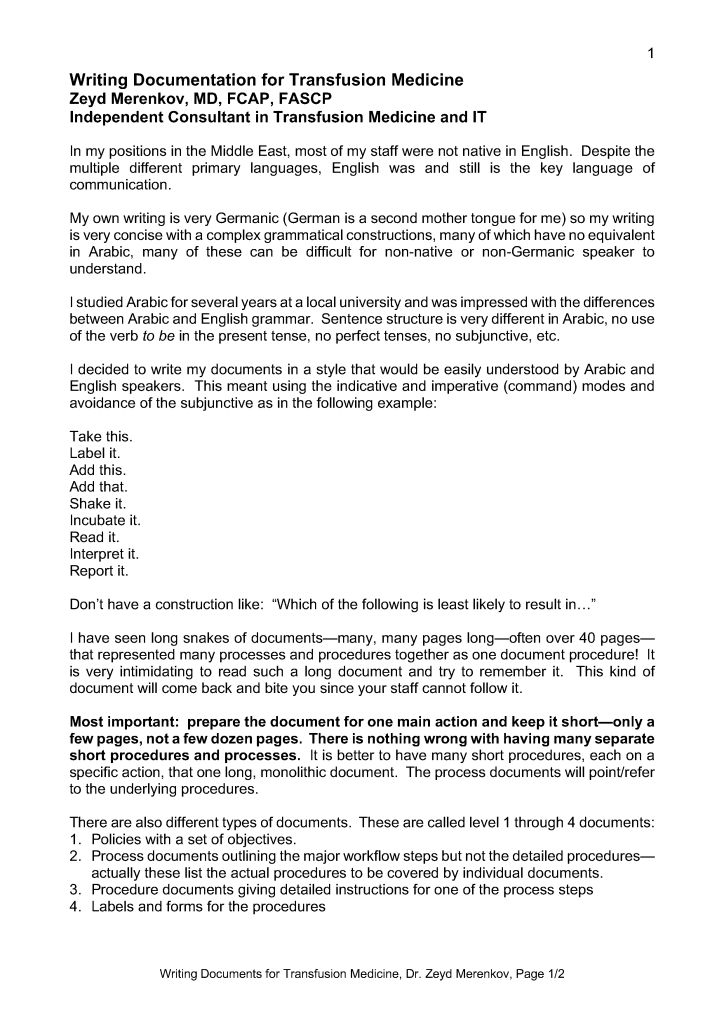 1

Writing Documentation for Transfusion Medicine
Zeyd Merenkov, MD, FCAP, FASCP
Independent Consultant in Transfusion Medicine and IT

In my positions in the Middle East, most of my staff were not native in English. Despite the multiple different primary languages, English was and still is the key language of communication.

My own writing is very Germanic (German is a second mother tongue for me) so my writing is very concise with a complex grammatical constructions, many of which have no equivalent in Arabic, many of these can be difficult for non-native or non-Germanic speaker to understand.

I studied Arabic for several years at a local university and was impressed with the differences between Arabic and English grammar. Sentence structure is very different in Arabic, no use of the verb to be in the present tense, no perfect tenses, no subjunctive, etc.

I decided to write my documents in a style that would be easily understood by Arabic and English speakers. This meant using the indicative and imperative (command) modes and avoidance of the subjunctive as in the following example:

Take this.
Label it.
Add this.
Add that.
Shake it.
Incubate it.
Read it.
Interpret it.
Report it.

Don't have a construction like: "Which of the following is least likely to result in…"

I have seen long snakes of documents—many, many pages long—often over 40 pages—that represented many processes and procedures together as one document procedure! It is very intimidating to read such a long document and try to remember it. This kind of document will come back and bite you since your staff cannot follow it.

Most important: prepare the document for one main action and keep it short—only a few pages, not a few dozen pages. There is nothing wrong with having many separate short procedures and processes. It is better to have many short procedures, each on a specific action, that one long, monolithic document. The process documents will point/refer to the underlying procedures.

There are also different types of documents. These are called level 1 through 4 documents:
1. Policies with a set of objectives.
2. Process documents outlining the major workflow steps but not the detailed procedures—actually these list the actual procedures to be covered by individual documents.
3. Procedure documents giving detailed instructions for one of the process steps
4. Labels and forms for the procedures

Writing Documents for Transfusion Medicine, Dr. Zeyd Merenkov, Page 1/2